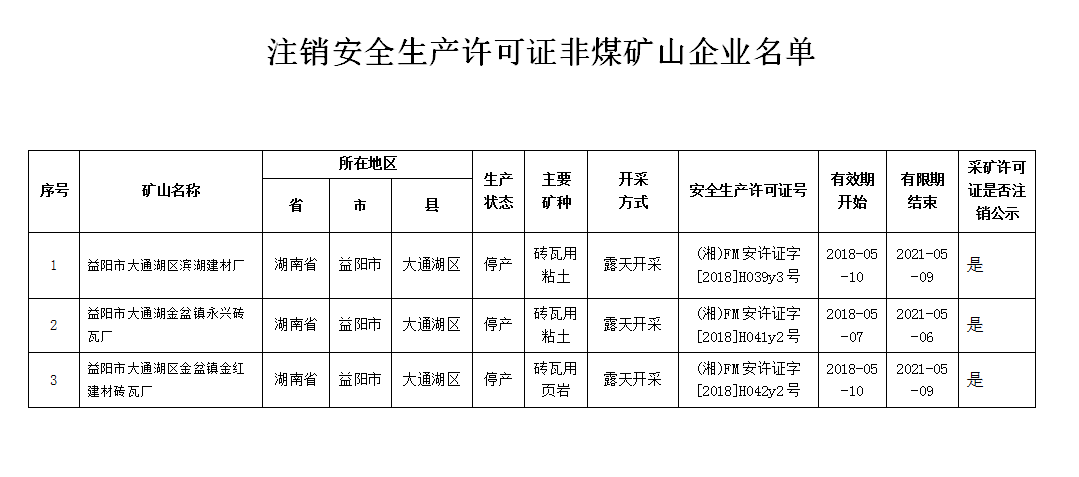 注销安全生产许可证非煤矿山企业名单

| 序号 | 矿山名称 | 所在地区 省 | 所在地区 市 | 所在地区 县 | 生产状态 | 主要矿种 | 开采方式 | 安全生产许可证号 | 有效期开始 | 有限期结束 | 采矿许可证是否注销公示 |
|---|---|---|---|---|---|---|---|---|---|---|---|
| 1 | 益阳市大通湖区滨湖建材厂 | 湖南省 | 益阳市 | 大通湖区 | 停产 | 砖瓦用粘土 | 露天开采 | (湘)FM安许证字[2018]H039y3号 | 2018-05-10 | 2021-05-09 | 是 |
| 2 | 益阳市大通湖金盆镇永兴砖瓦厂 | 湖南省 | 益阳市 | 大通湖区 | 停产 | 砖瓦用粘土 | 露天开采 | (湘)FM安许证字[2018]H041y2号 | 2018-05-07 | 2021-05-06 | 是 |
| 3 | 益阳市大通湖区金盆镇金红建材砖瓦厂 | 湖南省 | 益阳市 | 大通湖区 | 停产 | 砖瓦用页岩 | 露天开采 | (湘)FM安许证字[2018]H042y2号 | 2018-05-10 | 2021-05-09 | 是 |